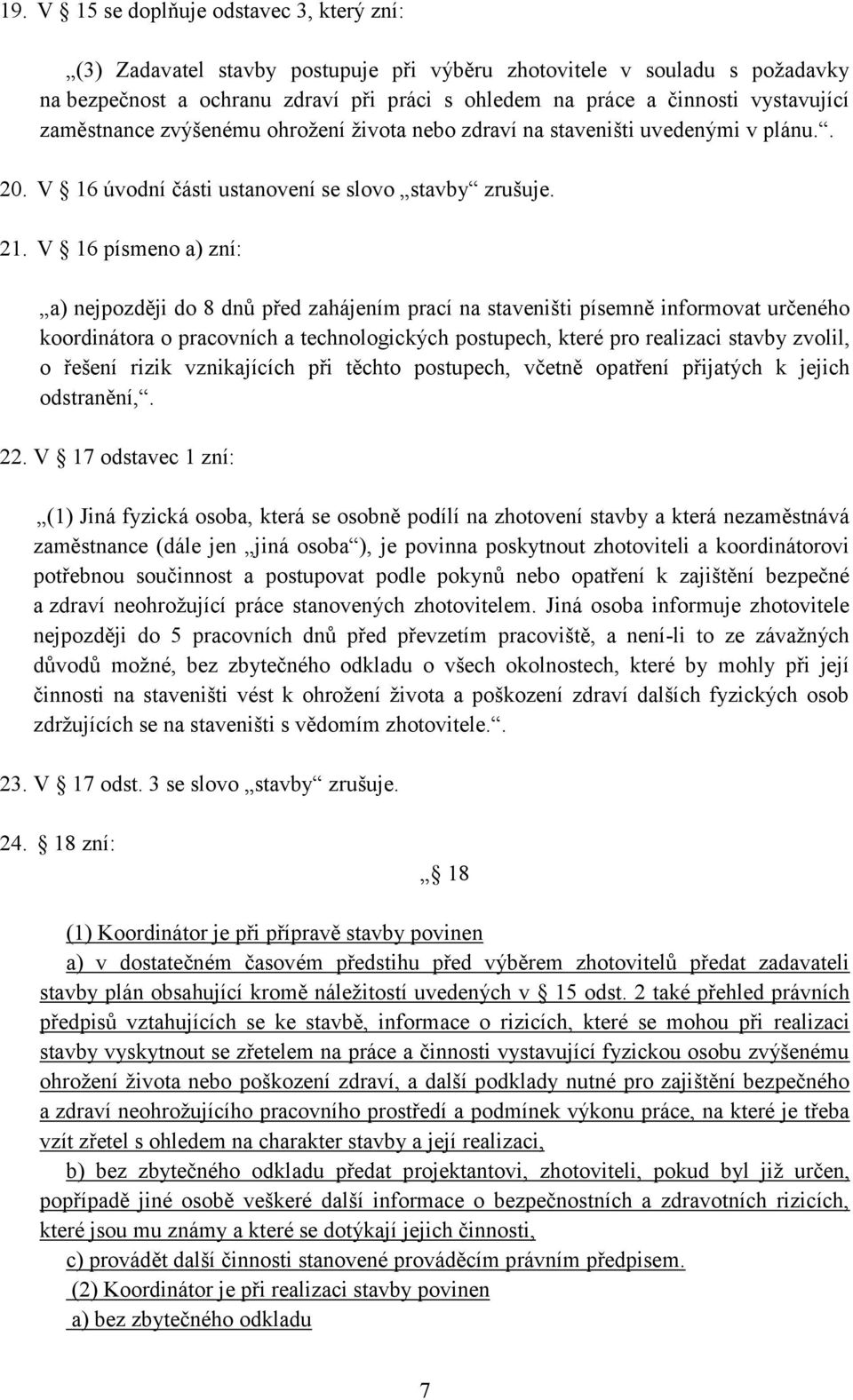 19. V § 15 se doplňuje odstavec 3, který zní:

„(3) Zadavatel stavby postupuje při výběru zhotovitele v souladu s požadavky na bezpečnost a ochranu zdraví při práci s ohledem na práce a činnosti vystavující zaměstnance zvýšenému ohrožení života nebo zdraví na staveništi uvedenými v plánu.“.

20. V § 16 úvodní části ustanovení se slovo „stavby“ zrušuje.

21. V § 16 písmeno a) zní:

„a) nejpozději do 8 dnů před zahájením prací na staveništi písemně informovat určeného koordinátora o pracovních a technologických postupech, které pro realizaci stavby zvolil, o řešení rizik vznikajících při těchto postupech, včetně opatření přijatých k jejich odstranění,“.

22. V § 17 odstavec 1 zní:

„(1) Jiná fyzická osoba, která se osobně podílí na zhotovení stavby a která nezaměstnává zaměstnance (dále jen „jiná osoba“), je povinna poskytnout zhotoviteli a koordinátorovi potřebnou součinnost a postupovat podle pokynů nebo opatření k zajištění bezpečné a zdraví neohrožující práce stanovených zhotovitelem. Jiná osoba informuje zhotovitele nejpozději do 5 pracovních dnů před převzetím pracoviště, a není-li to ze závažných důvodů možné, bez zbytečného odkladu o všech okolnostech, které by mohly při její činnosti na staveništi vést k ohrožení života a poškození zdraví dalších fyzických osob zdržujících se na staveništi s vědomím zhotovitele.“.

23. V § 17 odst. 3 se slovo „stavby“ zrušuje.

24. § 18 zní:

„§ 18

(1) Koordinátor je při přípravě stavby povinen

a) v dostatečném časovém předstihu před výběrem zhotovitelů předat zadavateli stavby plán obsahující kromě náležitostí uvedených v § 15 odst. 2 také přehled právních předpisů vztahujících se ke stavbě, informace o rizicích, které se mohou při realizaci stavby vyskytnout se zřetelem na práce a činnosti vystavující fyzickou osobu zvýšenému ohrožení života nebo poškození zdraví, a další podklady nutné pro zajištění bezpečného a zdraví neohrožujícího pracovního prostředí a podmínek výkonu práce, na které je třeba vzít zřetel s ohledem na charakter stavby a její realizaci,

b) bez zbytečného odkladu předat projektantovi, zhotoviteli, pokud byl již určen, popřípadě jiné osobě veškeré další informace o bezpečnostních a zdravotních rizicích, které jsou mu známy a které se dotýkají jejich činnosti,

c) provádět další činnosti stanovené prováděcím právním předpisem.

(2) Koordinátor je při realizaci stavby povinen

a) bez zbytečného odkladu

7